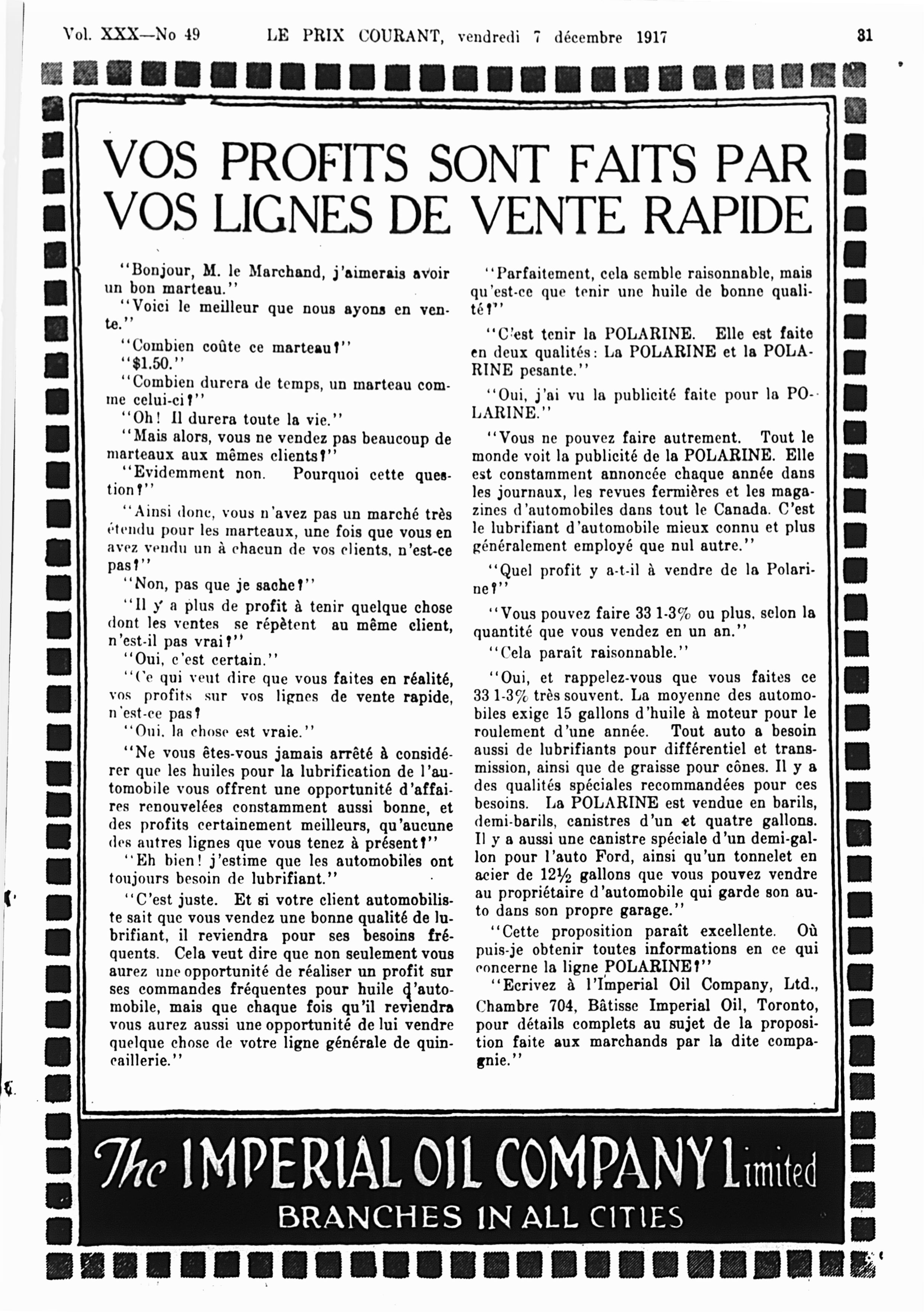 Vol. XXX—No 49 LE PRIX COURANT, vendredi 7 décembre 1917 31

VOS PROFITS SONT FAITS PAR VOS LIGNES DE VENTE RAPIDE

"Bonjour, M. le Marchand, j'aimerais avoir un bon marteau."

"Voici le meilleur que nous ayons en vente."

"Combien coûte ce marteau?"

"$1.50."

"Combien durera de temps, un marteau comme celui-ci?"

"Oh! Il durera toute la vie."

"Mais alors, vous ne vendez pas beaucoup de marteaux aux mêmes clients?"

"Evidemment non. Pourquoi cette question?"

"Ainsi donc, vous n'avez pas un marché très étendu pour les marteaux, une fois que vous en avez vendu un à chacun de vos clients, n'est-ce pas?"

"Non, pas que je sache?"

"Il y a plus de profit à tenir quelque chose dont les ventes se répètent au même client, n'est-il pas vrai?"

"Oui, c'est certain."

"Ce qui veut dire que vous faites en réalité, vos profits sur vos lignes de vente rapide, n'est-ce pas?

"Oui, la chose est vraie."

"Ne vous êtes-vous jamais arrêté à considérer que les huiles pour la lubrification de l'automobile vous offrent une opportunité d'affaires renouvelées constamment aussi bonne, et des profits certainement meilleurs, qu'aucune des autres lignes que vous tenez à présent?"

"Eh bien! j'estime que les automobiles ont toujours besoin de lubrifiant."

"C'est juste. Et si votre client automobiliste sait que vous vendez une bonne qualité de lubrifiant, il reviendra pour ses besoins fréquents. Cela veut dire que non seulement vous aurez une opportunité de réaliser un profit sur ses commandes fréquentes pour huile d'automobile, mais que chaque fois qu'il reviendra vous aurez aussi une opportunité de lui vendre quelque chose de votre ligne générale de quincaillerie."

"Parfaitement, cela semble raisonnable, mais qu'est-ce que tenir une huile de bonne qualité?"

"C'est tenir la POLARINE. Elle est faite en deux qualités: La POLARINE et la POLARINE pesante."

"Oui, j'ai vu la publicité faite pour la POLARINE."

"Vous ne pouvez faire autrement. Tout le monde voit la publicité de la POLARINE. Elle est constamment annoncée chaque année dans les journaux, les revues fermières et les magazines d'automobiles dans tout le Canada. C'est le lubrifiant d'automobile mieux connu et plus généralement employé que nul autre."

"Quel profit y a-t-il à vendre de la Polarine?"

"Vous pouvez faire 33 1-3% ou plus, selon la quantité que vous vendez en un an."

"Cela paraît raisonnable."

"Oui, et rappelez-vous que vous faites ce 33 1-3% très souvent. La moyenne des automobiles exige 15 gallons d'huile à moteur pour le roulement d'une année. Tout auto a besoin aussi de lubrifiants pour différentiel et transmission, ainsi que de graisse pour cônes. Il y a des qualités spéciales recommandées pour ces besoins. La POLARINE est vendue en barils, demi-barils, canistres d'un et quatre gallons. Il y a aussi une canistre spéciale d'un demi-gallon pour l'auto Ford, ainsi qu'un tonnelet en acier de 12½ gallons que vous pouvez vendre au propriétaire d'automobile qui garde son auto dans son propre garage."

"Cette proposition paraît excellente. Où puis-je obtenir toutes informations en ce qui concerne la ligne POLARINE?"

"Ecrivez à l'Imperial Oil Company, Ltd., Chambre 704, Bâtisse Imperial Oil, Toronto, pour détails complets au sujet de la proposition faite aux marchands par la dite compagnie."

The IMPERIAL OIL COMPANY Limited
BRANCHES IN ALL CITIES